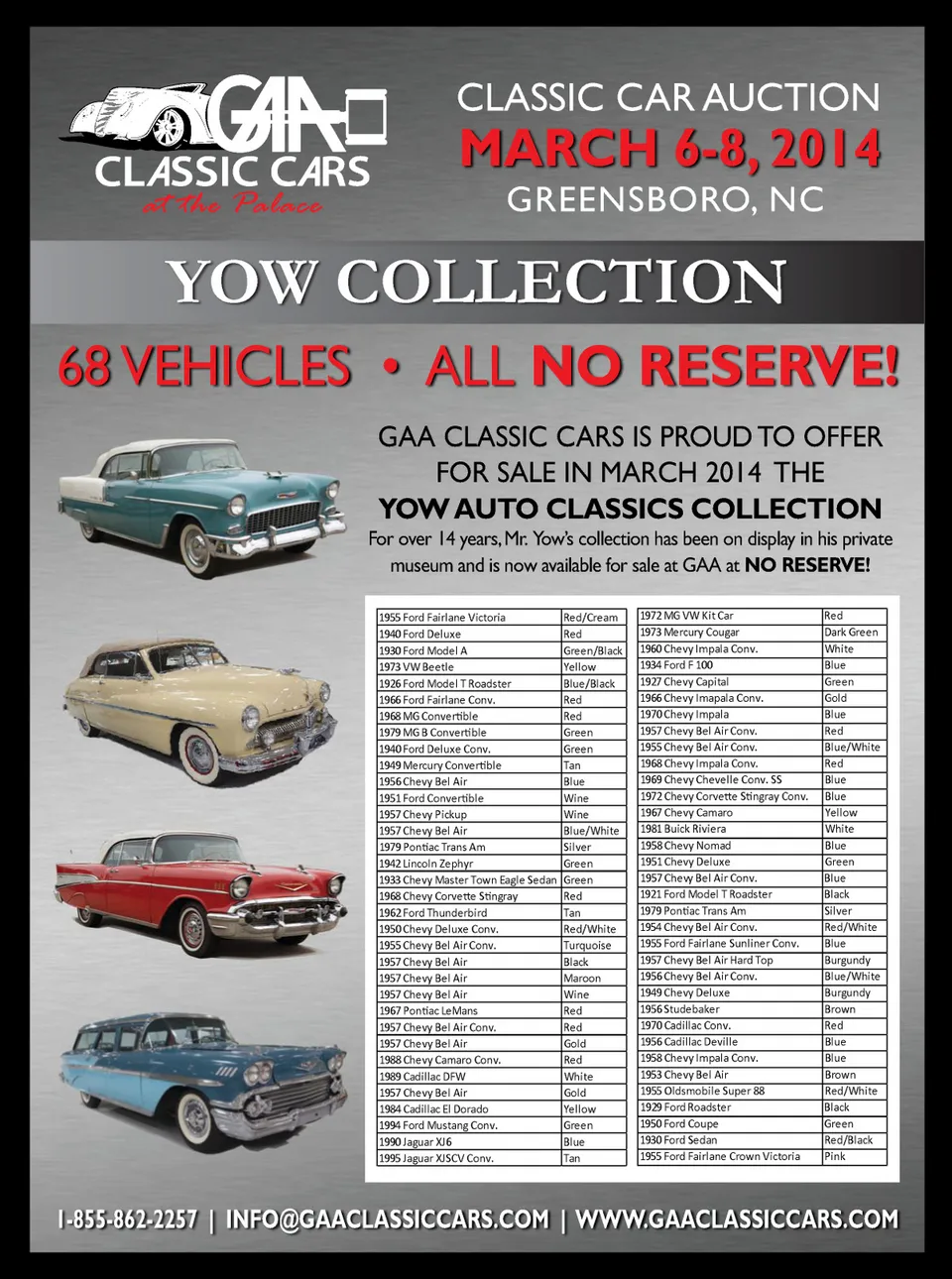 GAA CLASSIC CARS at the Palace

CLASSIC CAR AUCTION
MARCH 6-8, 2014
GREENSBORO, NC

YOW COLLECTION

68 VEHICLES • ALL NO RESERVE!

GAA CLASSIC CARS IS PROUD TO OFFER FOR SALE IN MARCH 2014 THE
YOW AUTO CLASSICS COLLECTION
For over 14 years, Mr. Yow's collection has been on display in his private museum and is now available for sale at GAA at NO RESERVE!

| | |
|---|---|
| 1955 Ford Fairlane Victoria | Red/Cream |
| 1940 Ford Deluxe | Red |
| 1930 Ford Model A | Green/Black |
| 1973 VW Beetle | Yellow |
| 1926 Ford Model T Roadster | Blue/Black |
| 1966 Ford Fairlane Conv. | Red |
| 1968 MG Convertible | Red |
| 1979 MG B Convertible | Green |
| 1940 Ford Deluxe Conv. | Green |
| 1949 Mercury Convertible | Tan |
| 1956 Chevy Bel Air | Blue |
| 1951 Ford Convertible | Wine |
| 1957 Chevy Pickup | Wine |
| 1957 Chevy Bel Air | Blue/White |
| 1979 Pontiac Trans Am | Silver |
| 1942 Lincoln Zephyr | Green |
| 1933 Chevy Master Town Eagle Sedan | Green |
| 1968 Chevy Corvette Stingray | Red |
| 1962 Ford Thunderbird | Tan |
| 1950 Chevy Deluxe Conv. | Red/White |
| 1955 Chevy Bel Air Conv. | Turquoise |
| 1957 Chevy Bel Air | Black |
| 1957 Chevy Bel Air | Maroon |
| 1957 Chevy Bel Air | Wine |
| 1967 Pontiac LeMans | Red |
| 1957 Chevy Bel Air Conv. | Red |
| 1957 Chevy Bel Air | Gold |
| 1988 Chevy Camaro Conv. | Red |
| 1989 Cadillac DFW | White |
| 1957 Chevy Bel Air | Gold |
| 1984 Cadillac El Dorado | Yellow |
| 1994 Ford Mustang Conv. | Green |
| 1990 Jaguar XJ6 | Blue |
| 1995 Jaguar XJSCV Conv. | Tan |

| | |
|---|---|
| 1972 MG VW Kit Car | Red |
| 1973 Mercury Cougar | Dark Green |
| 1960 Chevy Impala Conv. | White |
| 1934 Ford F 100 | Blue |
| 1927 Chevy Capital | Green |
| 1966 Chevy Imapala Conv. | Gold |
| 1970 Chevy Impala | Blue |
| 1957 Chevy Bel Air Conv. | Red |
| 1955 Chevy Bel Air Conv. | Blue/White |
| 1968 Chevy Impala Conv. | Red |
| 1969 Chevy Chevelle Conv. SS | Blue |
| 1972 Chevy Corvette Stingray Conv. | Blue |
| 1967 Chevy Camaro | Yellow |
| 1981 Buick Riviera | White |
| 1958 Chevy Nomad | Blue |
| 1951 Chevy Deluxe | Green |
| 1957 Chevy Bel Air Conv. | Blue |
| 1921 Ford Model T Roadster | Black |
| 1979 Pontiac Trans Am | Silver |
| 1954 Chevy Bel Air Conv. | Red/White |
| 1955 Ford Fairlane Sunliner Conv. | Blue |
| 1957 Chevy Bel Air Hard Top | Burgundy |
| 1956 Chevy Bel Air Conv. | Blue/White |
| 1949 Chevy Deluxe | Burgundy |
| 1956 Studebaker | Brown |
| 1970 Cadillac Conv. | Red |
| 1956 Cadillac Deville | Blue |
| 1958 Chevy Impala Conv. | Blue |
| 1953 Chevy Bel Air | Brown |
| 1955 Oldsmobile Super 88 | Red/White |
| 1929 Ford Roadster | Black |
| 1950 Ford Coupe | Green |
| 1930 Ford Sedan | Red/Black |
| 1955 Ford Fairlane Crown Victoria | Pink |

1-855-862-2257 | INFO@GAACLASSICCARS.COM | WWW.GAACLASSICCARS.COM